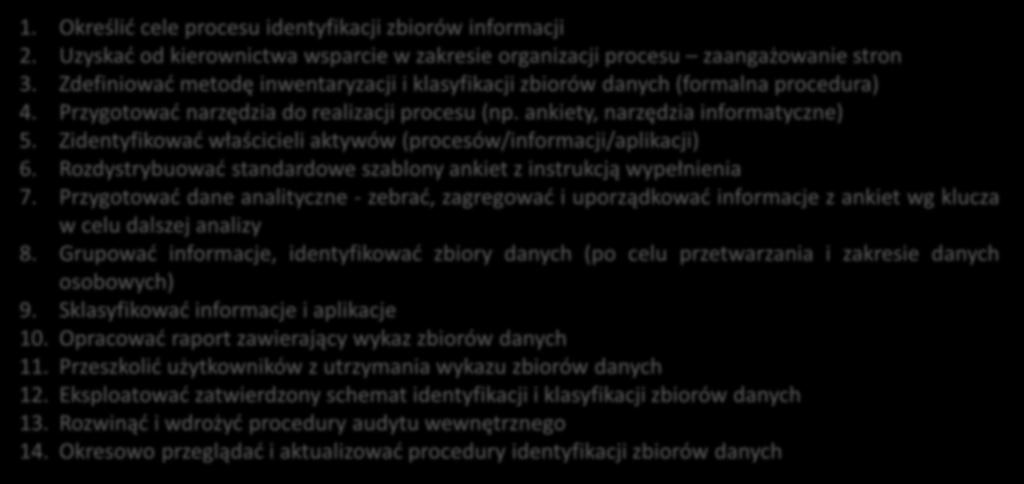 1. Określić cele procesu identyfikacji zbiorów informacji
2. Uzyskać od kierownictwa wsparcie w zakresie organizacji procesu – zaangażowanie stron
3. Zdefiniować metodę inwentaryzacji i klasyfikacji zbiorów danych (formalna procedura)
4. Przygotować narzędzia do realizacji procesu (np. ankiety, narzędzia informatyczne)
5. Zidentyfikować właścicieli aktywów (procesów/informacji/aplikacji)
6. Rozdystrybuować standardowe szablony ankiet z instrukcją wypełnienia
7. Przygotować dane analityczne - zebrać, zagregować i uporządkować informacje z ankiet wg klucza w celu dalszej analizy
8. Grupować informacje, identyfikować zbiory danych (po celu przetwarzania i zakresie danych osobowych)
9. Sklasyfikować informacje i aplikacje
10. Opracować raport zawierający wykaz zbiorów danych
11. Przeszkolić użytkowników z utrzymania wykazu zbiorów danych
12. Eksploatować zatwierdzony schemat identyfikacji i klasyfikacji zbiorów danych
13. Rozwinąć i wdrożyć procedury audytu wewnętrznego
14. Okresowo przeglądać i aktualizować procedury identyfikacji zbiorów danych